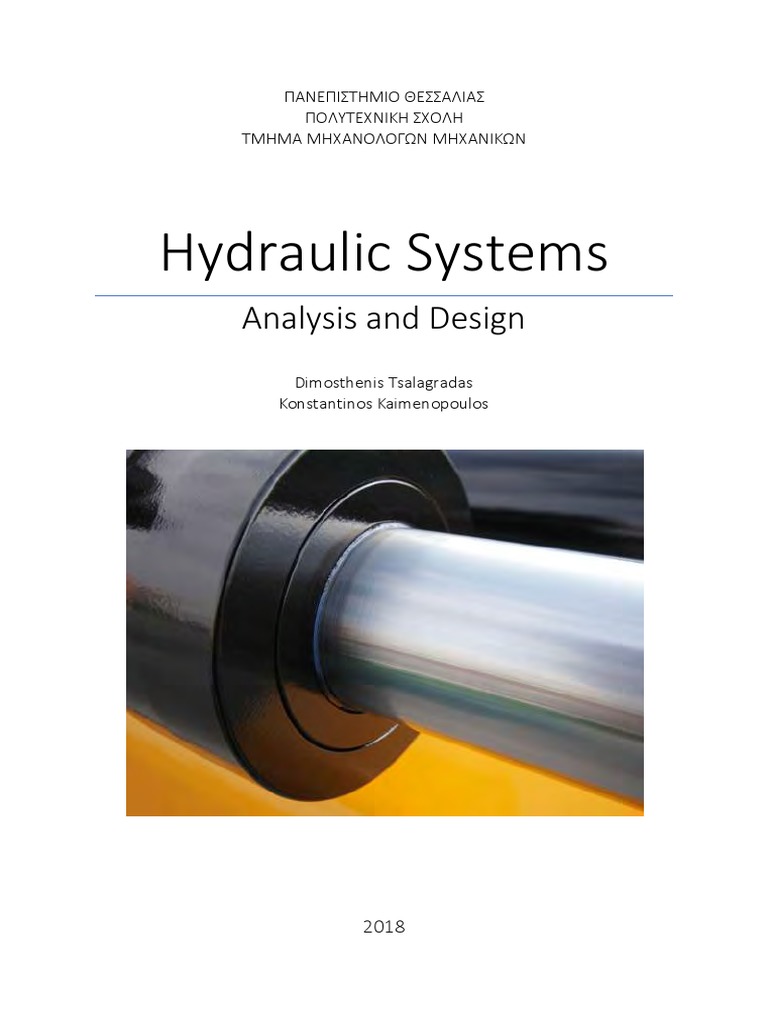 ΠΑΝΕΠΙΣΤΗΜΙΟ ΘΕΣΣΑΛΙΑΣ
ΠΟΛΥΤΕΧΝΙΚΗ ΣΧΟΛΗ
ΤΜΗΜΑ ΜΗΧΑΝΟΛΟΓΩΝ ΜΗΧΑΝΙΚΩΝ

Hydraulic Systems

Analysis and Design

Dimosthenis Tsalagradas
Konstantinos Kaimenopoulos

2018